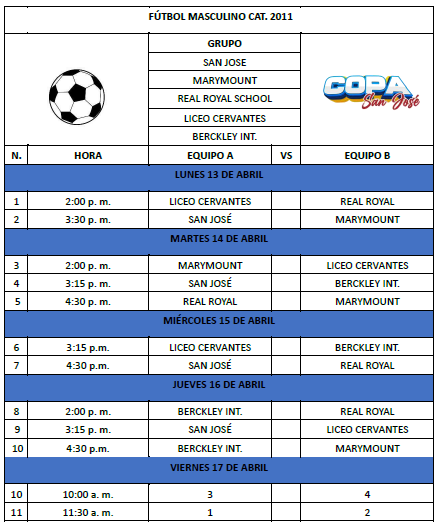 FÚTBOL MASCULINO CAT. 2011

GRUPO
SAN JOSE
MARYMOUNT
REAL ROYAL SCHOOL
LICEO CERVANTES
BERCKLEY INT.

COPA San José

| N. | HORA | EQUIPO A | VS | EQUIPO B |
|---|---|---|---|---|
| LUNES 13 DE ABRIL | | | | |
| 1 | 2:00 p. m. | LICEO CERVANTES | | REAL ROYAL |
| 2 | 3:30 p. m. | SAN JOSÉ | | MARYMOUNT |
| MARTES 14 DE ABRIL | | | | |
| 3 | 2:00 p. m. | MARYMOUNT | | LICEO CERVANTES |
| 4 | 3:15 p. m. | SAN JOSÉ | | BERCKLEY INT. |
| 5 | 4:30 p. m. | REAL ROYAL | | MARYMOUNT |
| MIÉRCOLES 15 DE ABRIL | | | | |
| 6 | 3:15 p.m. | LICEO CERVANTES | | BERCKLEY INT. |
| 7 | 4:30 p.m. | SAN JOSÉ | | REAL ROYAL |
| JUEVES 16 DE ABRIL | | | | |
| 8 | 2:00 p. m. | BERCKLEY INT. | | REAL ROYAL |
| 9 | 3:15 p. m. | SAN JOSÉ | | LICEO CERVANTES |
| 10 | 4:30 p.m. | BERCKLEY INT. | | MARYMOUNT |
| VIERNES 17 DE ABRIL | | | | |
| 10 | 10:00 a. m. | 3 | | 4 |
| 11 | 11:30 a. m. | 1 | | 2 |